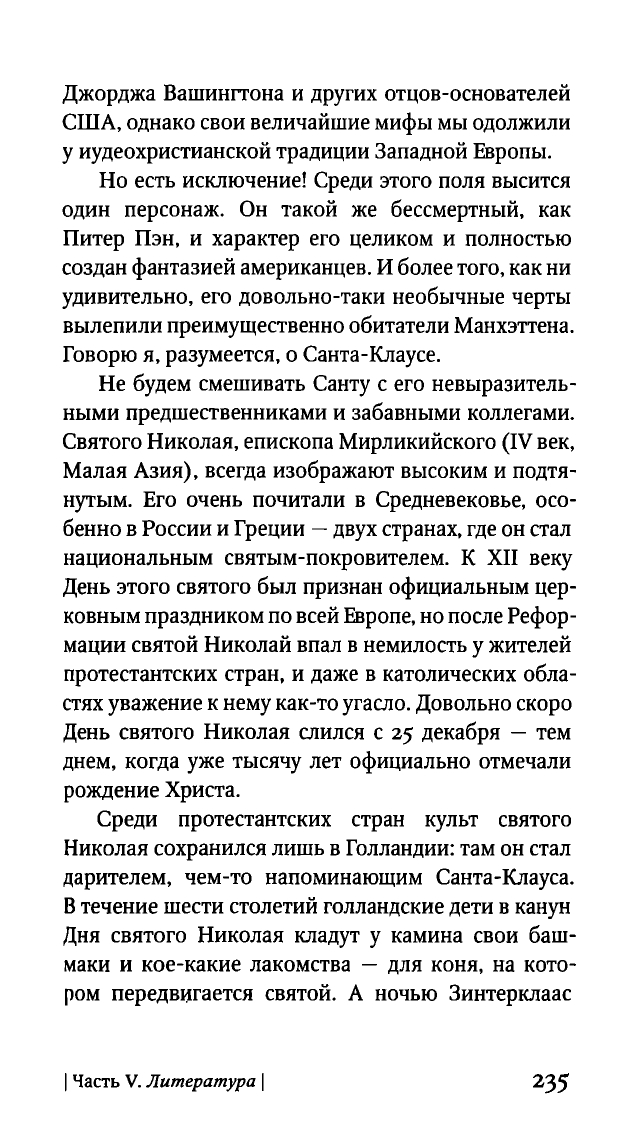 Джорджа Вашингтона и других отцов-основателей США, однако свои величайшие мифы мы одолжили у иудеохристианской традиции Западной Европы.

Но есть исключение! Среди этого поля высится один персонаж. Он такой же бессмертный, как Питер Пэн, и характер его целиком и полностью создан фантазией американцев. И более того, как ни удивительно, его довольно-таки необычные черты вылепили преимущественно обитатели Манхэттена. Говорю я, разумеется, о Санта-Клаусе.

Не будем смешивать Санту с его невыразительными предшественниками и забавными коллегами. Святого Николая, епископа Мирликийского (IV век, Малая Азия), всегда изображают высоким и подтянутым. Его очень почитали в Средневековье, особенно в России и Греции — двух странах, где он стал национальным святым-покровителем. К XII веку День этого святого был признан официальным церковным праздником по всей Европе, но после Реформации святой Николай впал в немилость у жителей протестантских стран, и даже в католических областях уважение к нему как-то угасло. Довольно скоро День святого Николая слился с 25 декабря — тем днем, когда уже тысячу лет официально отмечали рождение Христа.

Среди протестантских стран культ святого Николая сохранился лишь в Голландии: там он стал дарителем, чем-то напоминающим Санта-Клауса. В течение шести столетий голландские дети в канун Дня святого Николая кладут у камина свои башмаки и кое-какие лакомства — для коня, на котором передвигается святой. А ночью Зинтерклаас

| Часть V. Литература | 235